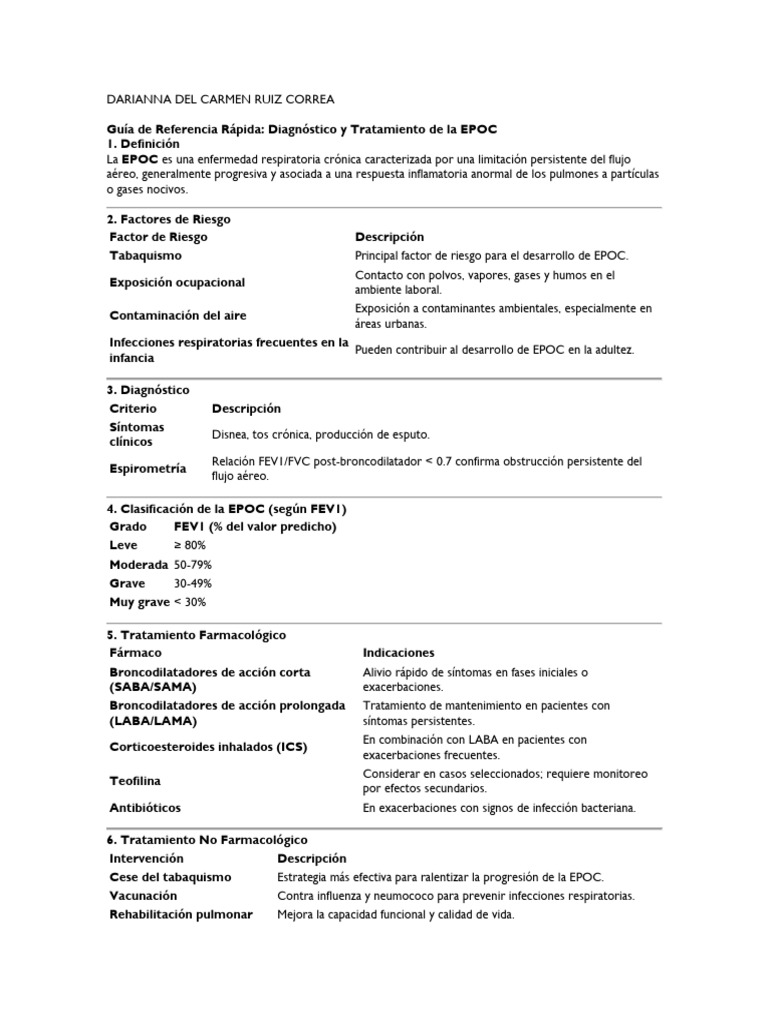 DARIANNA DEL CARMEN RUIZ CORREA

Guía de Referencia Rápida: Diagnóstico y Tratamiento de la EPOC
1. Definición
La EPOC es una enfermedad respiratoria crónica caracterizada por una limitación persistente del flujo aéreo, generalmente progresiva y asociada a una respuesta inflamatoria anormal de los pulmones a partículas o gases nocivos.

2. Factores de Riesgo

| Factor de Riesgo | Descripción |
|---|---|
| Tabaquismo | Principal factor de riesgo para el desarrollo de EPOC. |
| Exposición ocupacional | Contacto con polvos, vapores, gases y humos en el ambiente laboral. |
| Contaminación del aire | Exposición a contaminantes ambientales, especialmente en áreas urbanas. |
| Infecciones respiratorias frecuentes en la infancia | Pueden contribuir al desarrollo de EPOC en la adultez. |

3. Diagnóstico

| Criterio | Descripción |
|---|---|
| Síntomas clínicos | Disnea, tos crónica, producción de esputo. |
| Espirometría | Relación FEV1/FVC post-broncodilatador < 0.7 confirma obstrucción persistente del flujo aéreo. |

4. Clasificación de la EPOC (según FEV1)

| Grado | FEV1 (% del valor predicho) |
|---|---|
| Leve | ≥ 80% |
| Moderada | 50-79% |
| Grave | 30-49% |
| Muy grave | < 30% |

5. Tratamiento Farmacológico

| Fármaco | Indicaciones |
|---|---|
| Broncodilatadores de acción corta (SABA/SAMA) | Alivio rápido de síntomas en fases iniciales o exacerbaciones. |
| Broncodilatadores de acción prolongada (LABA/LAMA) | Tratamiento de mantenimiento en pacientes con síntomas persistentes. |
| Corticoesteroides inhalados (ICS) | En combinación con LABA en pacientes con exacerbaciones frecuentes. |
| Teofilina | Considerar en casos seleccionados; requiere monitoreo por efectos secundarios. |
| Antibióticos | En exacerbaciones con signos de infección bacteriana. |

6. Tratamiento No Farmacológico

| Intervención | Descripción |
|---|---|
| Cese del tabaquismo | Estrategia más efectiva para ralentizar la progresión de la EPOC. |
| Vacunación | Contra influenza y neumococo para prevenir infecciones respiratorias. |
| Rehabilitación pulmonar | Mejora la capacidad funcional y calidad de vida. |